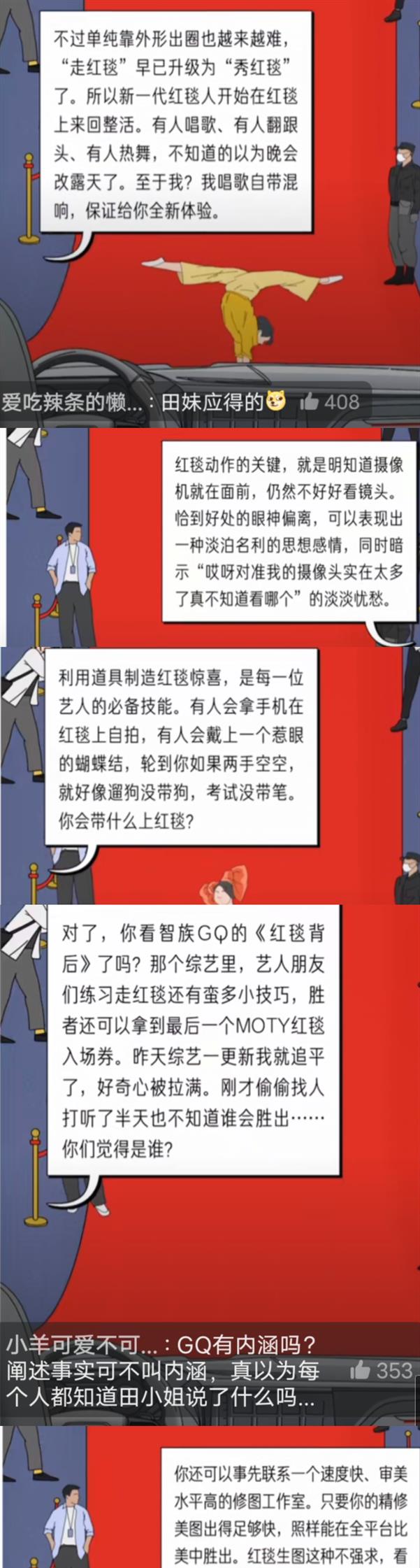 不过单纯靠外形出圈也越来越难，“走红毯”早已升级为“秀红毯”了。所以新一代红毯人开始在红毯上来回整活。有人唱歌、有人翻跟头、有人热舞，不知道的以为晚会改露天了。至于我？我唱歌自带混响，保证给你全新体验。

爱吃辣条的懒...：田妹应得的 408

红毯动作的关键，就是明知道摄像机就在面前，仍然不好好看镜头。恰到好处的眼神偏离，可以表现出一种淡泊名利的思想感情，同时暗示“哎呀对准我的摄像头实在太多了真不知道看哪个”的淡淡忧愁。

利用道具制造红毯惊喜，是每一位艺人的必备技能。有人会拿手机在红毯上自拍，有人会戴上一个惹眼的蝴蝶结，轮到你如果两手空空，就好像遛狗没带狗，考试没带笔。你会带什么上红毯？

对了，你看智族GQ的《红毯背后》了吗？那个综艺里，艺人朋友们练习走红毯还有蛮多小技巧，胜者还可以拿到最后一个MOTY红毯入场券。昨天综艺一更新我就追平了，好奇心被拉满。刚才偷偷找人打听了半天也不知道谁会胜出……你们觉得是谁？

小羊可爱不可...：GQ有内涵吗？阐述事实可不叫内涵，真以为每个人都知道田小姐说了什么吗... 353

你还可以事先联系一个速度快、审美水平高的修图工作室。只要你的精修美图出得足够快，照样能在全平台比美中胜出。红毯生图这种不强求，看